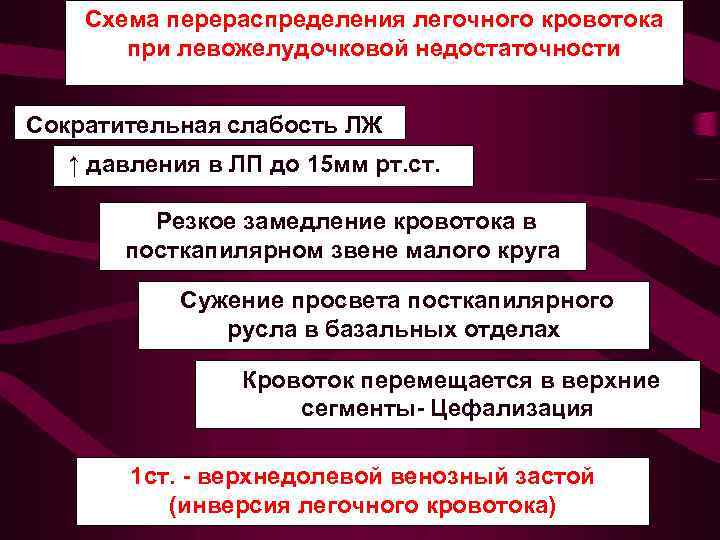 Схема перераспределения легочного кровотока при левожелудочковой недостаточности

Сократительная слабость ЛЖ

↑ давления в ЛП до 15мм рт.ст.

Резкое замедление кровотока в посткапилярном звене малого круга

Сужение просвета посткапилярного русла в базальных отделах

Кровоток перемещается в верхние сегменты- Цефализация

1ст. - верхнедолевой венозный застой (инверсия легочного кровотока)